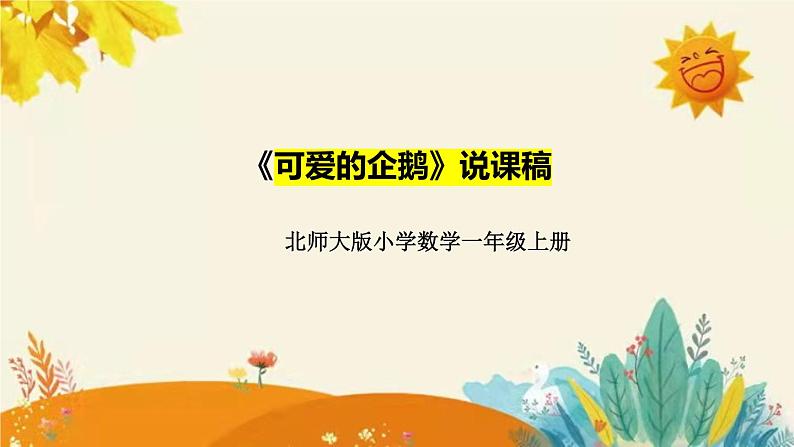 《可爱的企鹅》说课稿

北师大版小学数学一年级上册